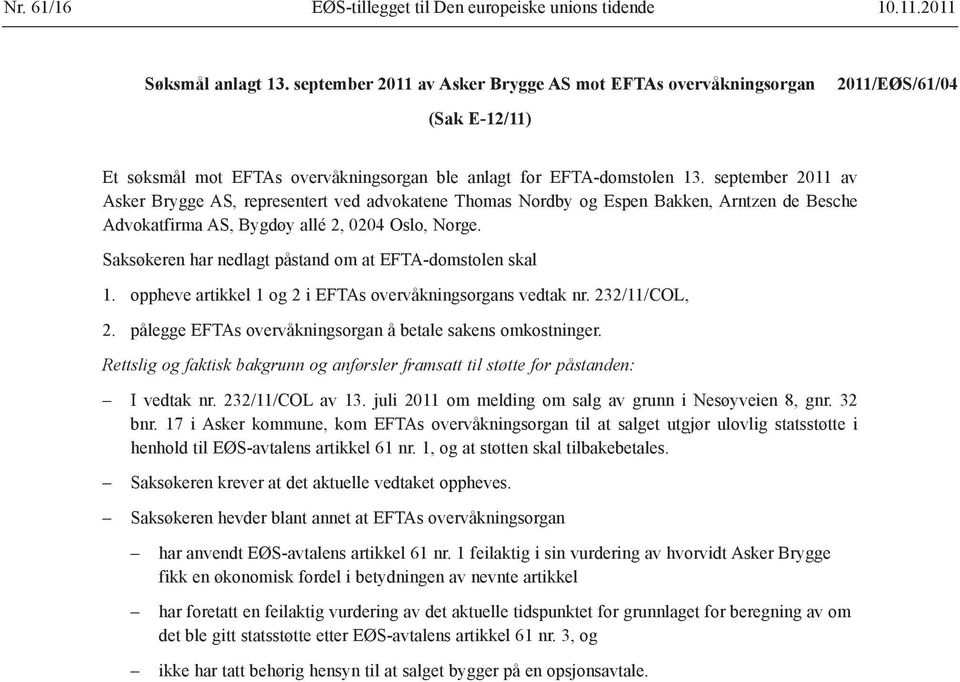 Nr. 61/16 EØS-tillegget til Den europeiske unions tidende 10.11.2011

Søksmål anlagt 13. september 2011 av Asker Brygge AS mot EFTAs overvåkningsorgan 2011/EØS/61/04

(Sak E-12/11)

Et søksmål mot EFTAs overvåkningsorgan ble anlagt for EFTA-domstolen 13. september 2011 av Asker Brygge AS, representert ved advokatene Thomas Nordby og Espen Bakken, Arntzen de Besche Advokatfirma AS, Bygdøy allé 2, 0204 Oslo, Norge.

Saksøkeren har nedlagt påstand om at EFTA-domstolen skal

1. oppheve artikkel 1 og 2 i EFTAs overvåkningsorgans vedtak nr. 232/11/COL,

2. pålegge EFTAs overvåkningsorgan å betale sakens omkostninger.

Rettslig og faktisk bakgrunn og anførsler framsatt til støtte for påstanden:

– I vedtak nr. 232/11/COL av 13. juli 2011 om melding om salg av grunn i Nesøyveien 8, gnr. 32 bnr. 17 i Asker kommune, kom EFTAs overvåkningsorgan til at salget utgjør ulovlig statsstøtte i henhold til EØS-avtalens artikkel 61 nr. 1, og at støtten skal tilbakebetales.

– Saksøkeren krever at det aktuelle vedtaket oppheves.

– Saksøkeren hevder blant annet at EFTAs overvåkningsorgan

– har anvendt EØS-avtalens artikkel 61 nr. 1 feilaktig i sin vurdering av hvorvidt Asker Brygge fikk en økonomisk fordel i betydningen av nevnte artikkel

– har foretatt en feilaktig vurdering av det aktuelle tidspunktet for grunnlaget for beregning av om det ble gitt statsstøtte etter EØS-avtalens artikkel 61 nr. 3, og

– ikke har tatt behørig hensyn til at salget bygger på en opsjonsavtale.